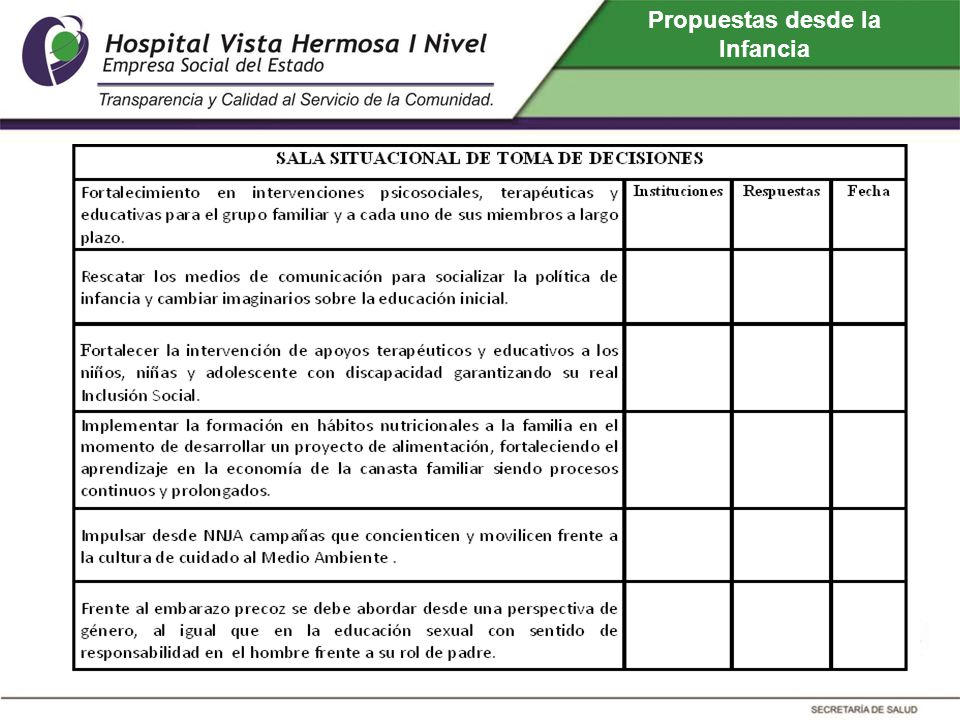 Hospital Vista Hermosa I Nivel
Empresa Social del Estado
Transparencia y Calidad al Servicio de la Comunidad.

Propuestas desde la Infancia

| SALA SITUACIONAL DE TOMA DE DECISIONES | | | |
|---|---|---|---|
| Fortalecimiento en intervenciones psicosociales, terapéuticas y educativas para el grupo familiar y a cada uno de sus miembros a largo plazo. | Instituciones | Respuestas | Fecha |
| Rescatar los medios de comunicación para socializar la política de infancia y cambiar imaginarios sobre la educación inicial. | | | |
| Fortalecer la intervención de apoyos terapéuticos y educativos a los niños, niñas y adolescente con discapacidad garantizando su real Inclusión Social. | | | |
| Implementar la formación en hábitos nutricionales a la familia en el momento de desarrollar un proyecto de alimentación, fortaleciendo el aprendizaje en la economía de la canasta familiar siendo procesos continuos y prolongados. | | | |
| Impulsar desde NNJA campañas que concienticen y movilicen frente a la cultura de cuidado al Medio Ambiente . | | | |
| Frente al embarazo precoz se debe abordar desde una perspectiva de género, al igual que en la educación sexual con sentido de responsabilidad en el hombre frente a su rol de padre. | | | |

SECRETARÍA DE SALUD